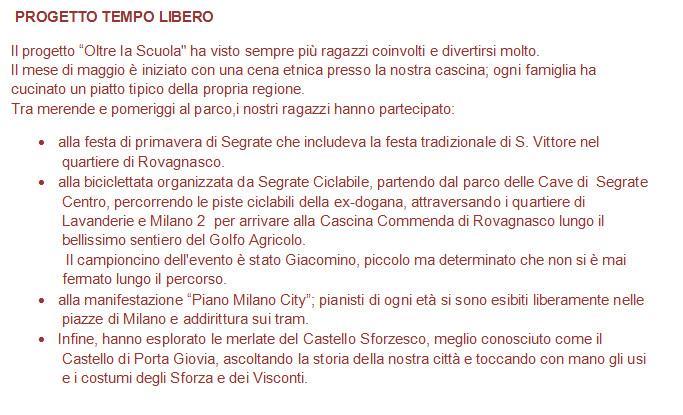 PROGETTO TEMPO LIBERO

Il progetto "Oltre la Scuola" ha visto sempre più ragazzi coinvolti e divertirsi molto. Il mese di maggio è iniziato con una cena etnica presso la nostra cascina; ogni famiglia ha cucinato un piatto tipico della propria regione. Tra merende e pomeriggi al parco,i nostri ragazzi hanno partecipato:

• alla festa di primavera di Segrate che includeva la festa tradizionale di S. Vittore nel quartiere di Rovagnasco.
• alla biciclettata organizzata da Segrate Ciclabile, partendo dal parco delle Cave di Segrate Centro, percorrendo le piste ciclabili della ex-dogana, attraversando i quartiere di Lavanderie e Milano 2 per arrivare alla Cascina Commenda di Rovagnasco lungo il bellissimo sentiero del Golfo Agricolo. Il campioncino dell'evento è stato Giacomino, piccolo ma determinato che non si è mai fermato lungo il percorso.
• alla manifestazione "Piano Milano City"; pianisti di ogni età si sono esibiti liberamente nelle piazze di Milano e addirittura sui tram.
• Infine, hanno esplorato le merlate del Castello Sforzesco, meglio conosciuto come il Castello di Porta Giovia, ascoltando la storia della nostra città e toccando con mano gli usi e i costumi degli Sforza e dei Visconti.